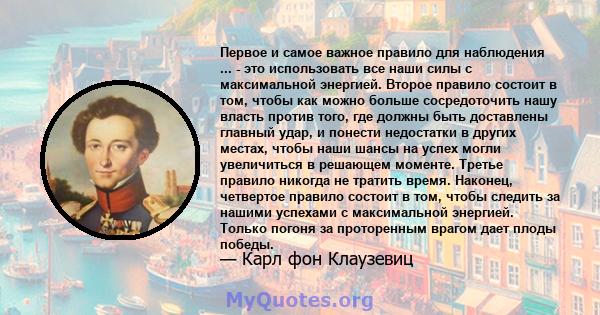 Первое и самое важное правило для наблюдения ... - это использовать все наши силы с максимальной энергией. Второе правило состоит в том, чтобы как можно больше сосредоточить нашу власть против того, где должны быть доставлены главный удар, и понести недостатки в других местах, чтобы наши шансы на успех могли увеличиться в решающем моменте. Третье правило никогда не тратить время. Наконец, четвертое правило состоит в том, чтобы следить за нашими успехами с максимальной энергией. Только погоня за проторенным врагом дает плоды победы.
— Карл фон Клаузевиц

MyQuotes.org